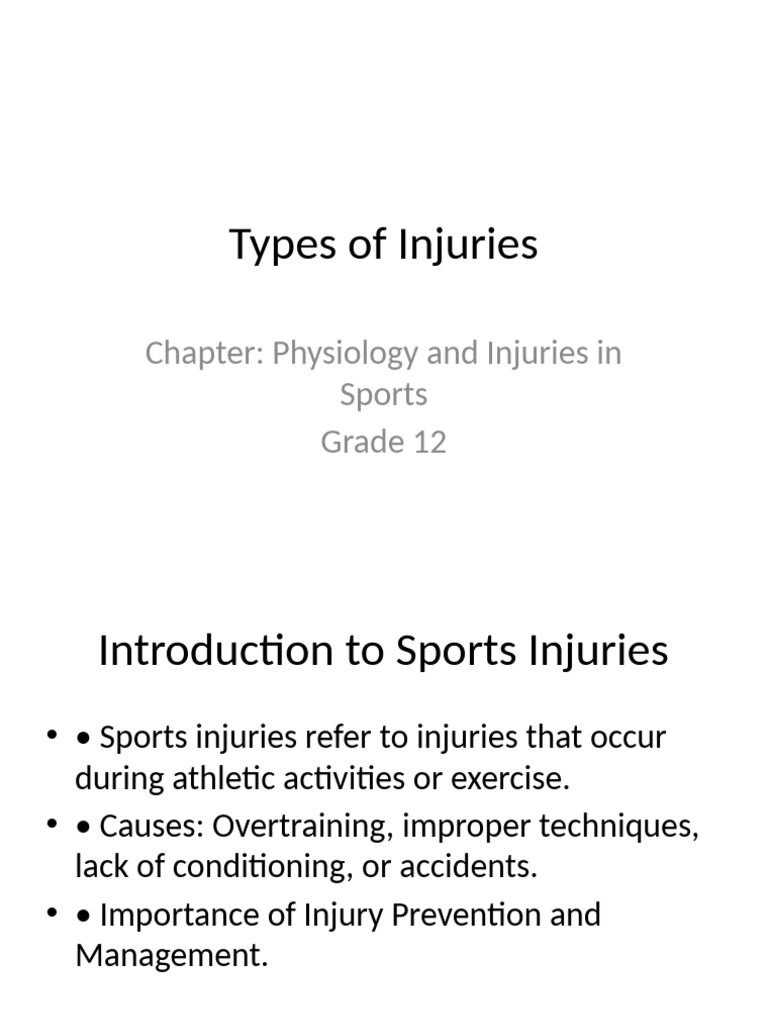 Types of Injuries

Chapter: Physiology and Injuries in Sports
Grade 12

Introduction to Sports Injuries

• • Sports injuries refer to injuries that occur during athletic activities or exercise.
• • Causes: Overtraining, improper techniques, lack of conditioning, or accidents.
• • Importance of Injury Prevention and Management.